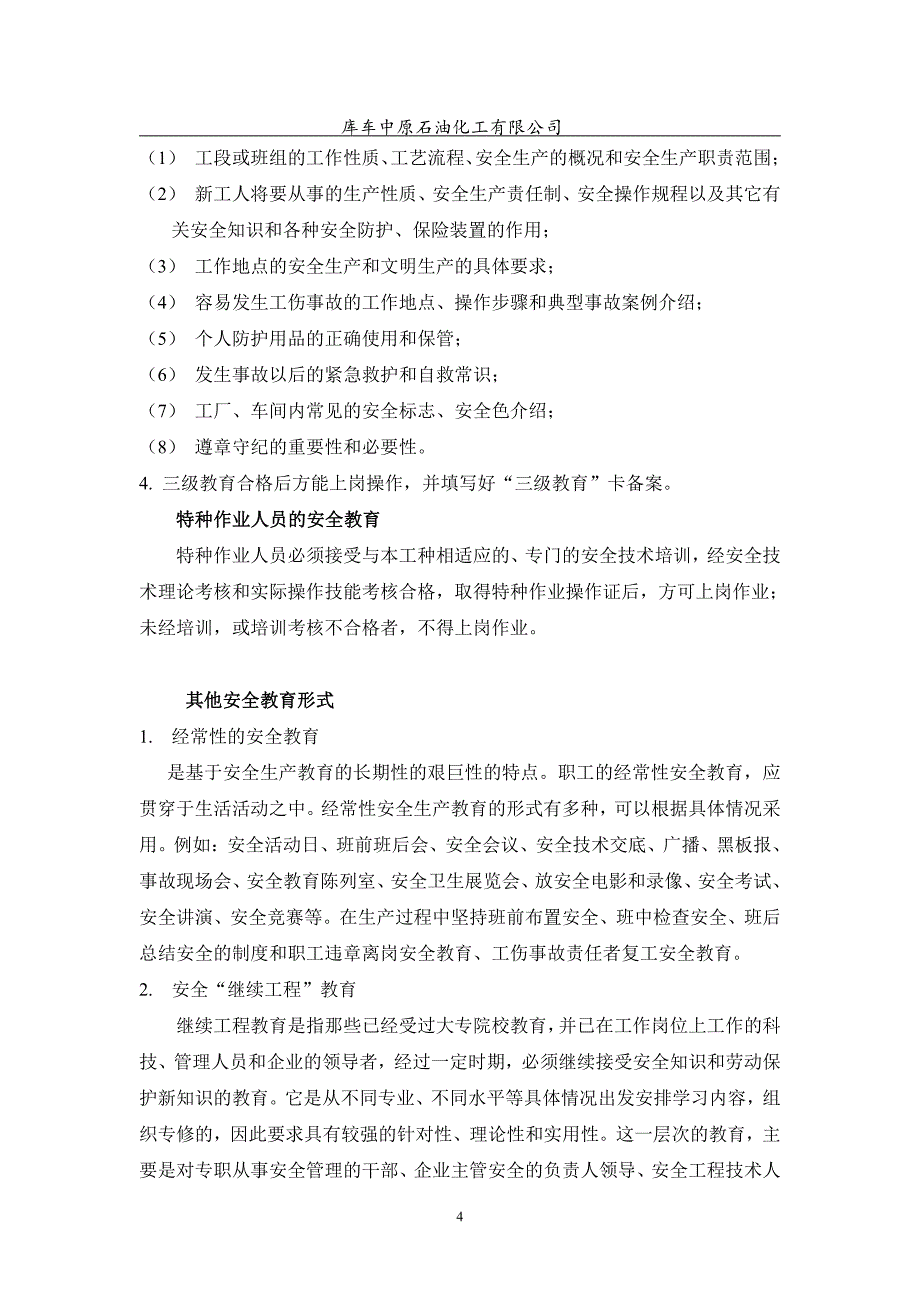 库车中原石油化工有限公司

（1） 工段或班组的工作性质、工艺流程、安全生产的概况和安全生产职责范围；

（2） 新工人将要从事的生产性质、安全生产责任制、安全操作规程以及其它有关安全知识和各种安全防护、保险装置的作用；

（3） 工作地点的安全生产和文明生产的具体要求；

（4） 容易发生工伤事故的工作地点、操作步骤和典型事故案例介绍；

（5） 个人防护用品的正确使用和保管；

（6） 发生事故以后的紧急救护和自救常识；

（7） 工厂、车间内常见的安全标志、安全色介绍；

（8） 遵章守纪的重要性和必要性。

4. 三级教育合格后方能上岗操作，并填写好“三级教育”卡备案。

特种作业人员的安全教育

特种作业人员必须接受与本工种相适应的、专门的安全技术培训，经安全技术理论考核和实际操作技能考核合格，取得特种作业操作证后，方可上岗作业；未经培训，或培训考核不合格者，不得上岗作业。

其他安全教育形式

1. 经常性的安全教育

是基于安全生产教育的长期性的艰巨性的特点。职工的经常性安全教育，应贯穿于生活活动之中。经常性安全生产教育的形式有多种，可以根据具体情况采用。例如：安全活动日、班前班后会、安全会议、安全技术交底、广播、黑板报、事故现场会、安全教育陈列室、安全卫生展览会、放安全电影和录像、安全考试、安全讲演、安全竞赛等。在生产过程中坚持班前布置安全、班中检查安全、班后总结安全的制度和职工违章离岗安全教育、工伤事故责任者复工安全教育。

2. 安全“继续工程”教育

继续工程教育是指那些已经受过大专院校教育，并已在工作岗位上工作的科技、管理人员和企业的领导者，经过一定时期，必须继续接受安全知识和劳动保护新知识的教育。它是从不同专业、不同水平等具体情况出发安排学习内容，组织专修的，因此要求具有较强的针对性、理论性和实用性。这一层次的教育，主要是对专职从事安全管理的干部、企业主管安全的负责人领导、安全工程技术人

4